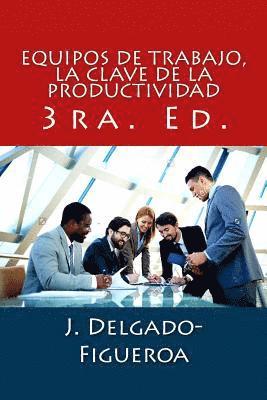 EQUIPOS DE TRABAJO, LA CLAVE DE LA PRODUCTIVIDAD
3RA. ED.

J. DELGADO-FIGUEROA